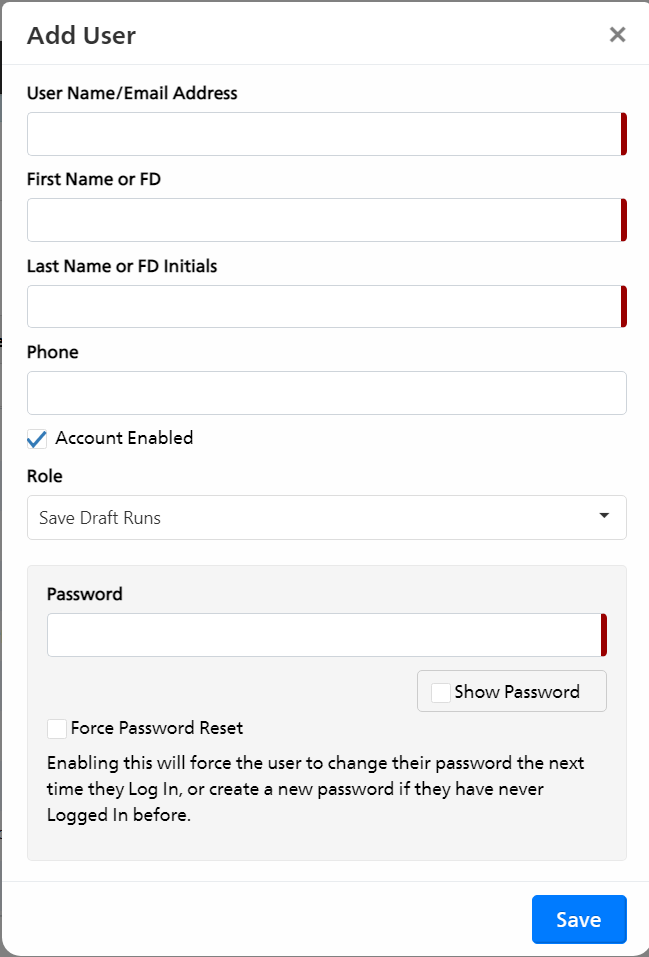 Add User ×

User Name/Email Address

First Name or FD

Last Name or FD Initials

Phone

Account Enabled

Role

Save Draft Runs

Password

Show Password

Force Password Reset

Enabling this will force the user to change their password the next time they Log In, or create a new password if they have never Logged In before.

Save